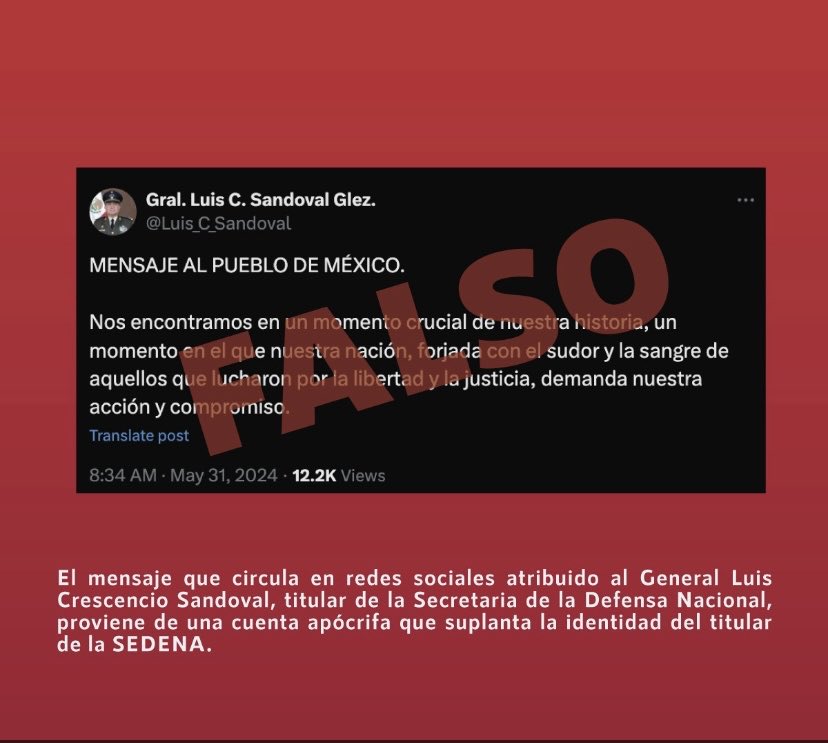 Gral. Luis C. Sandoval Glez.
@Luis_C_Sandoval

MENSAJE AL PUEBLO DE MÉXICO.

Nos encontramos en un momento crucial de nuestra historia, un momento en el que nuestra nación, forjada con el sudor y la sangre de aquellos que lucharon por la libertad y la justicia, demanda nuestra acción y compromiso.

Translate post

8:34 AM · May 31, 2024 · 12.2K Views

FALSO

El mensaje que circula en redes sociales atribuido al General Luis Crescencio Sandoval, titular de la Secretaria de la Defensa Nacional, proviene de una cuenta apócrifa que suplanta la identidad del titular de la SEDENA.